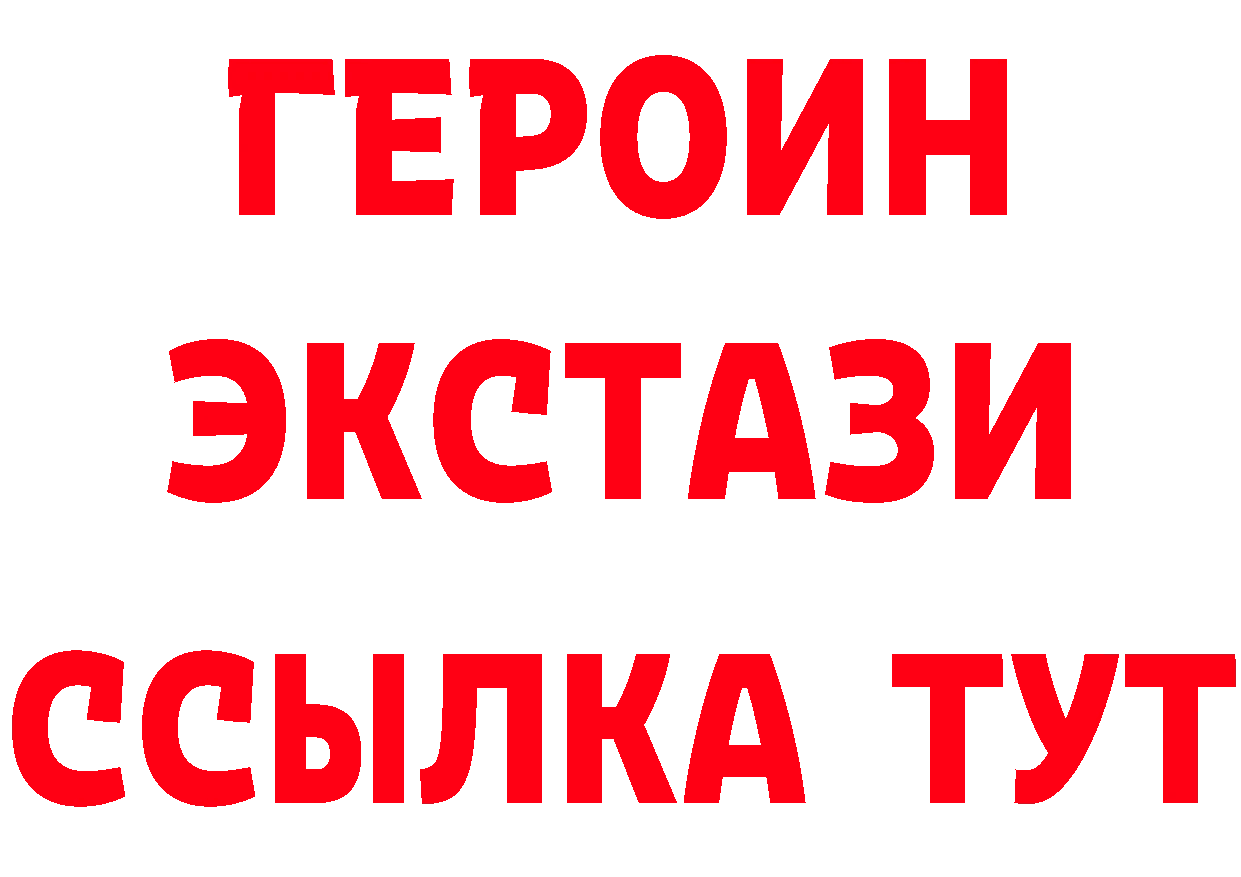 ГЕРОИН
ЭКСТАЗИ
ССЫЛКА ТУТ